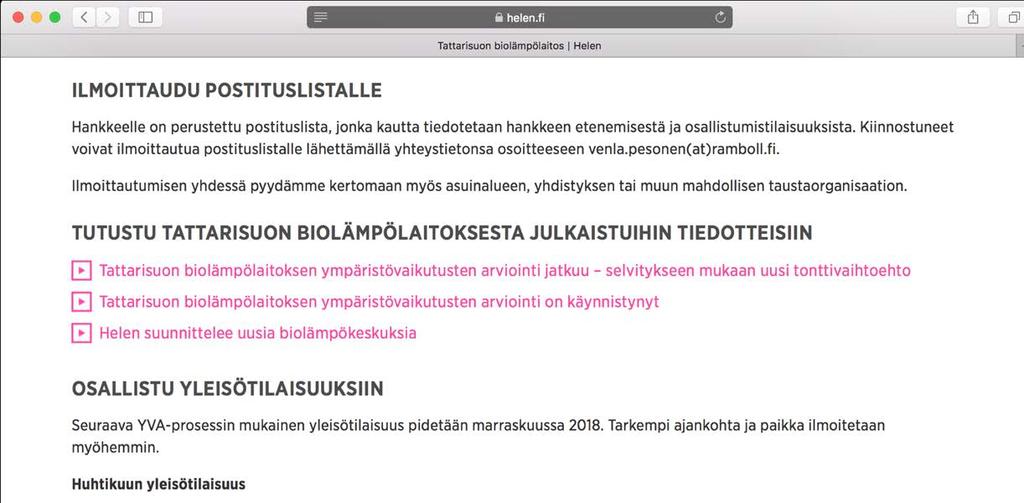 helen.fi

Tattarisuon biolämpölaitos | Helen

ILMOITTAUDU POSTITUSLISTALLE

Hankkeelle on perustettu postituslista, jonka kautta tiedotetaan hankkeen etenemisestä ja osallistumistilaisuuksista. Kiinnostuneet voivat ilmoittautua postituslistalle lähettämällä yhteystietonsa osoitteeseen venla.pesonen(at)ramboll.fi.

Ilmoittautumisen yhdessä pyydämme kertomaan myös asuinalueen, yhdistyksen tai muun mahdollisen taustaorganisaation.

TUTUSTU TATTARISUON BIOLÄMPÖLAITOKSESTA JULKAISTUIHIN TIEDOTTEISIIN

Tattarisuon biolämpölaitoksen ympäristövaikutusten arviointi jatkuu – selvitykseen mukaan uusi tonttivaihtoehto

Tattarisuon biolämpölaitoksen ympäristövaikutusten arviointi on käynnistynyt

Helen suunnittelee uusia biolämpökeskuksia

OSALLISTU YLEISÖTILAISUUKSIIN

Seuraava YVA-prosessin mukainen yleisötilaisuus pidetään marraskuussa 2018. Tarkempi ajankohta ja paikka ilmoitetaan myöhemmin.

Huhtikuun yleisötilaisuus